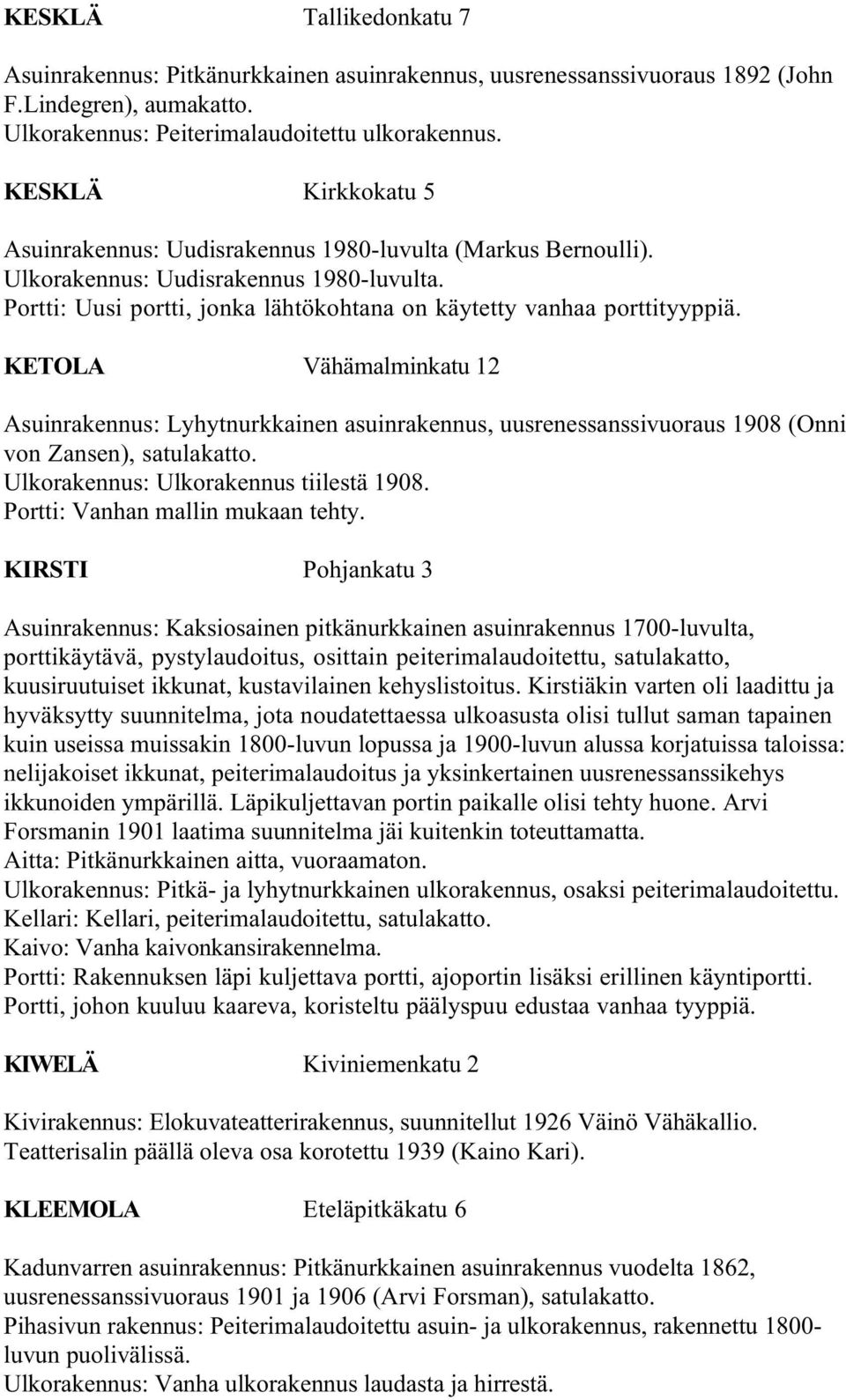 KESKLÄ Tallikedonkatu 7

Asuinrakennus: Pitkänurkkainen asuinrakennus, uusrenessanssivuoraus 1892 (John F.Lindegren), aumakatto.
Ulkorakennus: Peiterimalaudoitettu ulkorakennus.

KESKLÄ Kirkkokatu 5

Asuinrakennus: Uudisrakennus 1980-luvulta (Markus Bernoulli).
Ulkorakennus: Uudisrakennus 1980-luvulta.
Portti: Uusi portti, jonka lähtökohtana on käytetty vanhaa porttityyppiä.

KETOLA Vähämalminkatu 12

Asuinrakennus: Lyhytnurkkainen asuinrakennus, uusrenessanssivuoraus 1908 (Onni von Zansen), satulakatto.
Ulkorakennus: Ulkorakennus tiilestä 1908.
Portti: Vanhan mallin mukaan tehty.

KIRSTI Pohjankatu 3

Asuinrakennus: Kaksiosainen pitkänurkkainen asuinrakennus 1700-luvulta, porttikäytävä, pystylaudoitus, osittain peiterimalaudoitettu, satulakatto, kuusiruutuiset ikkunat, kustavilainen kehyslistoitus. Kirstiäkin varten oli laadittu ja hyväksytty suunnitelma, jota noudatettaessa ulkoasusta olisi tullut saman tapainen kuin useissa muissakin 1800-luvun lopussa ja 1900-luvun alussa korjatuissa taloissa: nelijakoiset ikkunat, peiterimalaudoitus ja yksinkertainen uusrenessanssikehys ikkunoiden ympärillä. Läpikuljettavan portin paikalle olisi tehty huone. Arvi Forsmanin 1901 laatima suunnitelma jäi kuitenkin toteuttamatta.
Aitta: Pitkänurkkainen aitta, vuoraamaton.
Ulkorakennus: Pitkä- ja lyhytnurkkainen ulkorakennus, osaksi peiterimalaudoitettu.
Kellari: Kellari, peiterimalaudoitettu, satulakatto.
Kaivo: Vanha kaivonkansirakennelma.
Portti: Rakennuksen läpi kuljettava portti, ajoportin lisäksi erillinen käyntiportti. Portti, johon kuuluu kaareva, koristeltu päälyspuu edustaa vanhaa tyyppiä.

KIWELÄ Kiviniemenkatu 2

Kivirakennus: Elokuvateatterirakennus, suunnitellut 1926 Väinö Vähäkallio.
Teatterisalin päällä oleva osa korotettu 1939 (Kaino Kari).

KLEEMOLA Eteläpitkäkatu 6

Kadunvarren asuinrakennus: Pitkänurkkainen asuinrakennus vuodelta 1862, uusrenessanssivuoraus 1901 ja 1906 (Arvi Forsman), satulakatto.
Pihasivun rakennus: Peiterimalaudoitettu asuin- ja ulkorakennus, rakennettu 1800-luvun puolivälissä.
Ulkorakennus: Vanha ulkorakennus laudasta ja hirrestä.